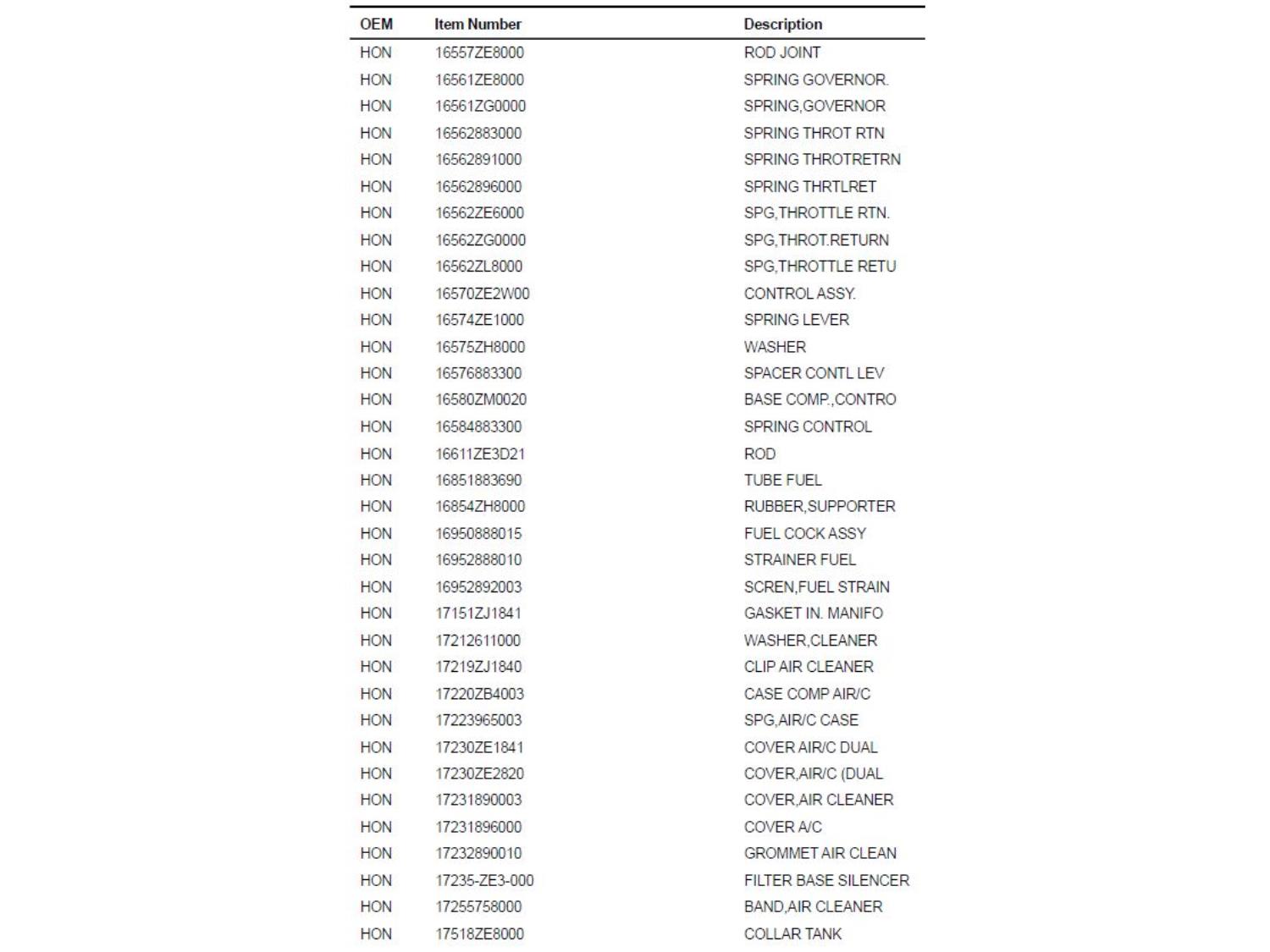 | OEM | Item Number | Description |
|---|---|---|
| HON | 16557ZE8000 | ROD JOINT |
| HON | 16561ZE8000 | SPRING GOVERNOR. |
| HON | 16561ZG0000 | SPRING,GOVERNOR |
| HON | 16562883000 | SPRING THROT RTN |
| HON | 16562891000 | SPRING THROTRETRN |
| HON | 16562896000 | SPRING THRTLRET |
| HON | 16562ZE6000 | SPG,THROTTLE RTN. |
| HON | 16562ZG0000 | SPG,THROT.RETURN |
| HON | 16562ZL8000 | SPG,THROTTLE RETU |
| HON | 16570ZE2W00 | CONTROL ASSY. |
| HON | 16574ZE1000 | SPRING LEVER |
| HON | 16575ZH8000 | WASHER |
| HON | 16576883300 | SPACER CONTL LEV |
| HON | 16580ZM0020 | BASE COMP.,CONTRO |
| HON | 16584883300 | SPRING CONTROL |
| HON | 16611ZE3D21 | ROD |
| HON | 16851883690 | TUBE FUEL |
| HON | 16854ZH8000 | RUBBER,SUPPORTER |
| HON | 16950888015 | FUEL COCK ASSY |
| HON | 16952888010 | STRAINER FUEL |
| HON | 16952892003 | SCREN,FUEL STRAIN |
| HON | 17151ZJ1841 | GASKET IN. MANIFO |
| HON | 17212611000 | WASHER,CLEANER |
| HON | 17219ZJ1840 | CLIP AIR CLEANER |
| HON | 17220ZB4003 | CASE COMP AIR/C |
| HON | 17223965003 | SPG,AIR/C CASE |
| HON | 17230ZE1841 | COVER AIR/C DUAL |
| HON | 17230ZE2820 | COVER,AIR/C (DUAL |
| HON | 17231890003 | COVER,AIR CLEANER |
| HON | 17231896000 | COVER A/C |
| HON | 17232890010 | GROMMET AIR CLEAN |
| HON | 17235-ZE3-000 | FILTER BASE SILENCER |
| HON | 17255758000 | BAND,AIR CLEANER |
| HON | 17518ZE8000 | COLLAR TANK |